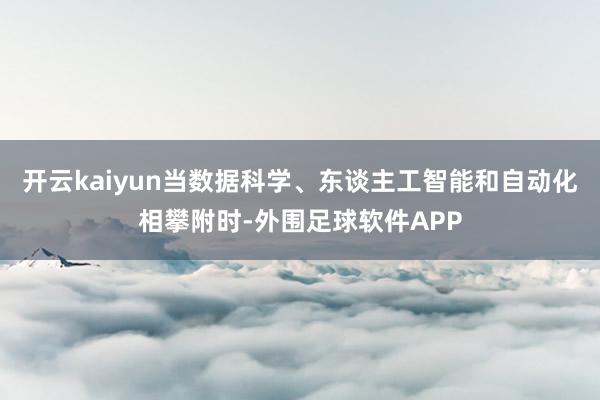 开云kaiyun当数据科学、东谈主工智能和自动化相攀附时-外围足球软件APP